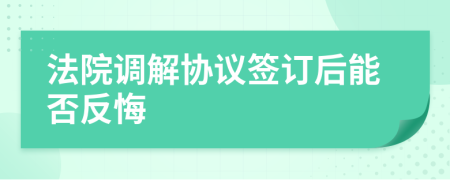 法院调解协议签订后能否反悔